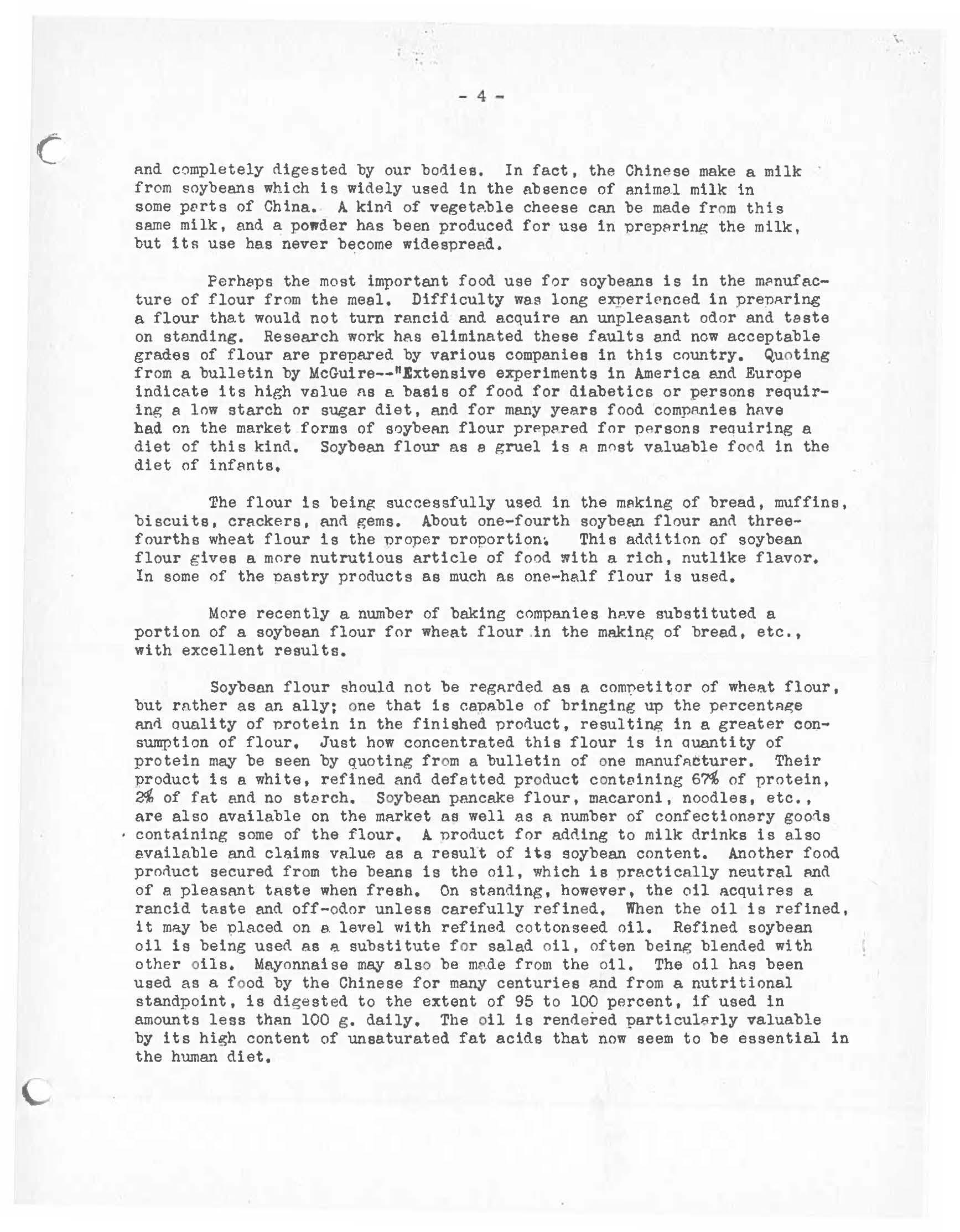 - 4 -

and completely digested by our bodies. In fact, the Chinese make a milk from soybeans which is widely used in the absence of animal milk in some parts of China. A kind of vegetable cheese can be made from this same milk, and a powder has been produced for use in preparing the milk, but its use has never become widespread.

Perhaps the most important food use for soybeans is in the manufacture of flour from the meal. Difficulty was long experienced in preparing a flour that would not turn rancid and acquire an unpleasant odor and taste on standing. Research work has eliminated these faults and now acceptable grades of flour are prepared by various companies in this country. Quoting from a bulletin by McGuire--"Extensive experiments in America and Europe indicate its high value as a basis of food for diabetics or persons requiring a low starch or sugar diet, and for many years food companies have had on the market forms of soybean flour prepared for persons requiring a diet of this kind. Soybean flour as a gruel is a most valuable food in the diet of infants.

The flour is being successfully used in the making of bread, muffins, biscuits, crackers, and gems. About one-fourth soybean flour and three-fourths wheat flour is the proper proportion. This addition of soybean flour gives a more nutrutious article of food with a rich, nutlike flavor. In some of the pastry products as much as one-half flour is used.

More recently a number of baking companies have substituted a portion of a soybean flour for wheat flour in the making of bread, etc., with excellent results.

Soybean flour should not be regarded as a competitor of wheat flour, but rather as an ally; one that is capable of bringing up the percentage and quality of protein in the finished product, resulting in a greater consumption of flour. Just how concentrated this flour is in quantity of protein may be seen by quoting from a bulletin of one manufacturer. Their product is a white, refined and defatted product containing 67% of protein, 2% of fat and no starch. Soybean pancake flour, macaroni, noodles, etc., are also available on the market as well as a number of confectionary goods containing some of the flour. A product for adding to milk drinks is also available and claims value as a result of its soybean content. Another food product secured from the beans is the oil, which is practically neutral and of a pleasant taste when fresh. On standing, however, the oil acquires a rancid taste and off-odor unless carefully refined. When the oil is refined, it may be placed on a level with refined cottonseed oil. Refined soybean oil is being used as a substitute for salad oil, often being blended with other oils. Mayonnaise may also be made from the oil. The oil has been used as a food by the Chinese for many centuries and from a nutritional standpoint, is digested to the extent of 95 to 100 percent, if used in amounts less than 100 g. daily. The oil is rendered particularly valuable by its high content of unsaturated fat acids that now seem to be essential in the human diet.